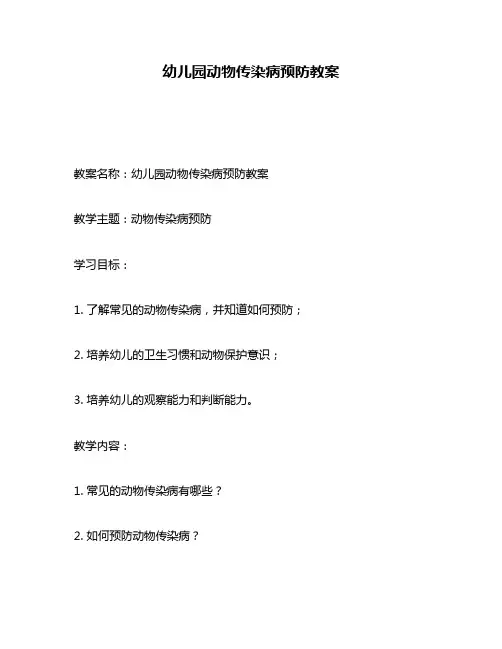 幼儿园动物传染病预防教案

教案名称：幼儿园动物传染病预防教案

教学主题：动物传染病预防

学习目标：

1. 了解常见的动物传染病，并知道如何预防；

2. 培养幼儿的卫生习惯和动物保护意识；

3. 培养幼儿的观察能力和判断能力。

教学内容：

1. 常见的动物传染病有哪些？

2. 如何预防动物传染病？